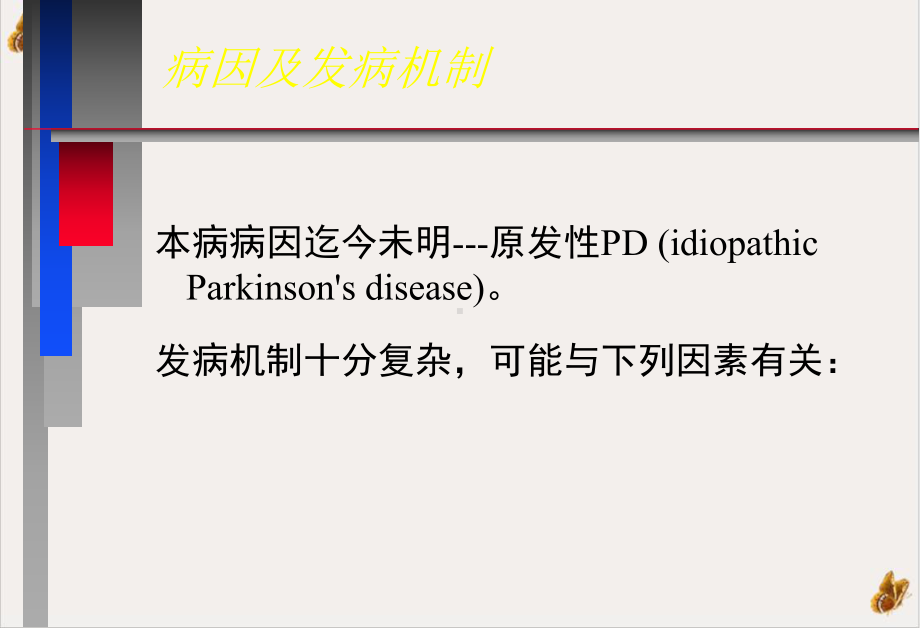 病因及发病机制

本病病因迄今未明---原发性PD (idiopathic Parkinson's disease)。

发病机制十分复杂，可能与下列因素有关：